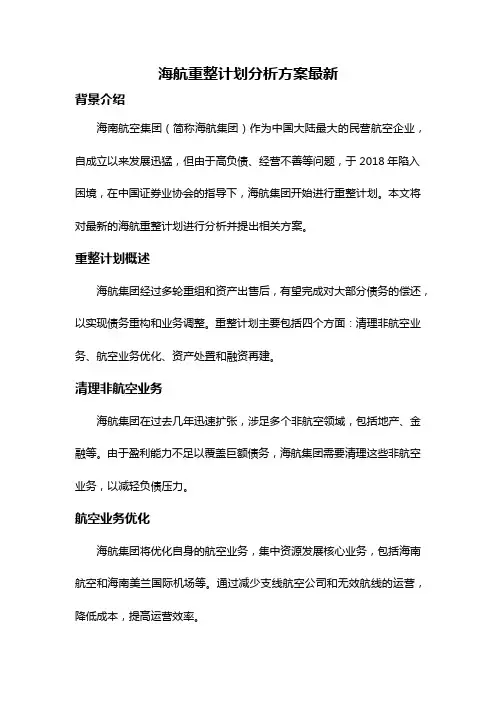 海航重整计划分析方案最新

背景介绍

海南航空集团（简称海航集团）作为中国大陆最大的民营航空企业，自成立以来发展迅猛，但由于高负债、经营不善等问题，于 2018 年陷入困境，在中国证券业协会的指导下，海航集团开始进行重整计划。本文将对最新的海航重整计划进行分析并提出相关方案。

重整计划概述

海航集团经过多轮重组和资产出售后，有望完成对大部分债务的偿还，以实现债务重构和业务调整。重整计划主要包括四个方面：清理非航空业务、航空业务优化、资产处置和融资再建。

清理非航空业务

海航集团在过去几年迅速扩张，涉足多个非航空领域，包括地产、金融等。由于盈利能力不足以覆盖巨额债务，海航集团需要清理这些非航空业务，以减轻负债压力。

航空业务优化

海航集团将优化自身的航空业务，集中资源发展核心业务，包括海南航空和海南美兰国际机场等。通过减少支线航空公司和无效航线的运营，降低成本，提高运营效率。